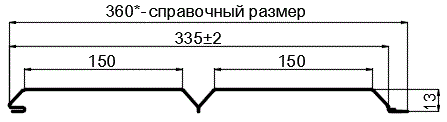 360*- справочный размер

335±2

150

150

13